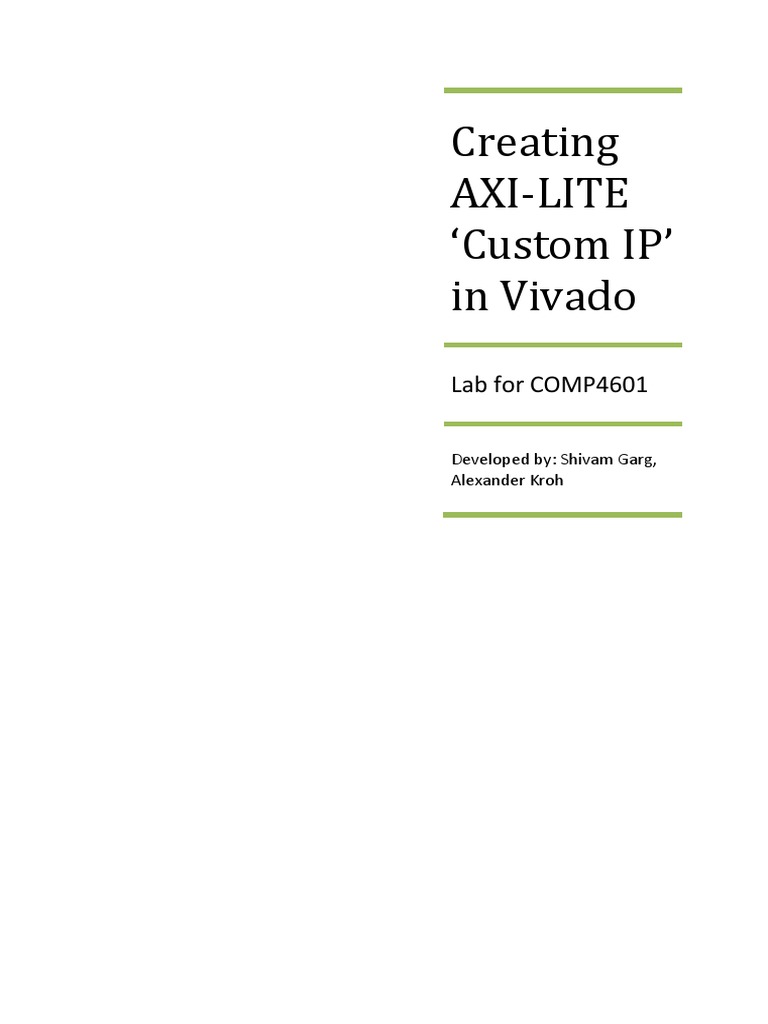 Creating AXI-LITE ‘Custom IP’ in Vivado

Lab for COMP4601

Developed by: Shivam Garg, Alexander Kroh